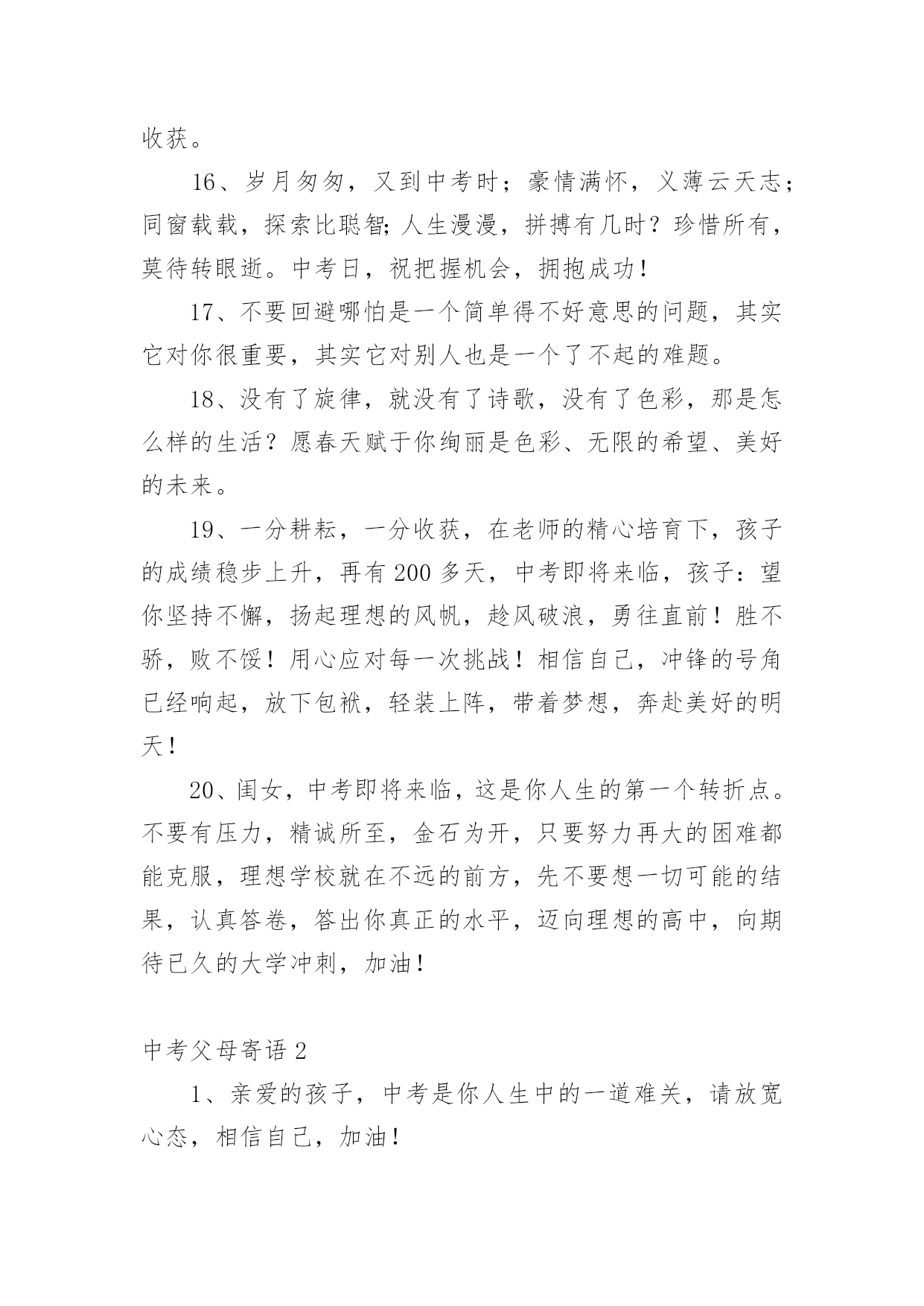 收获。

16、岁月匆匆，又到中考时；豪情满怀，义薄云天志；同窗载载，探索比聪智;人生漫漫，拼搏有几时？珍惜所有，莫待转眼逝。中考日，祝把握机会，拥抱成功！

17、不要回避哪怕是一个简单得不好意思的问题，其实它对你很重要，其实它对别人也是一个了不起的难题。

18、没有了旋律，就没有了诗歌，没有了色彩，那是怎么样的生活？愿春天赋于你绚丽是色彩、无限的希望、美好的未来。

19、一分耕耘，一分收获，在老师的精心培育下，孩子的成绩稳步上升，再有200多天，中考即将来临，孩子：望你坚持不懈，扬起理想的风帆，趁风破浪，勇往直前！胜不骄，败不馁！用心应对每一次挑战！相信自己，冲锋的号角已经响起，放下包袱，轻装上阵，带着梦想，奔赴美好的明天！

20、闺女，中考即将来临，这是你人生的第一个转折点。不要有压力，精诚所至，金石为开，只要努力再大的困难都能克服，理想学校就在不远的前方，先不要想一切可能的结果，认真答卷，答出你真正的水平，迈向理想的高中，向期待已久的大学冲刺，加油！

中考父母寄语2

1、亲爱的孩子，中考是你人生中的一道难关，请放宽心态，相信自己，加油！